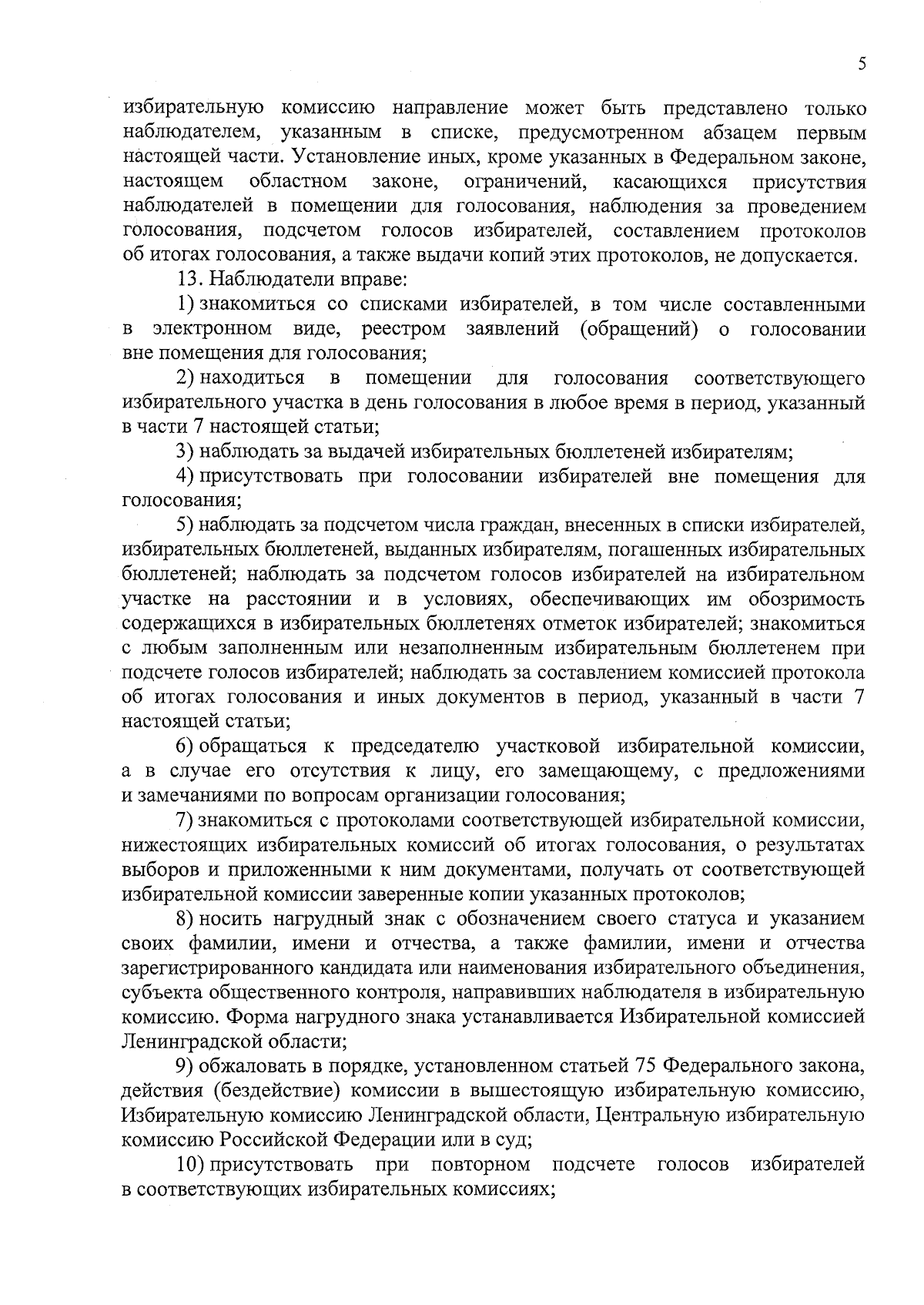 5

избирательную комиссию направление может быть представлено только наблюдателем, указанным в списке, предусмотренном абзацем первым настоящей части. Установление иных, кроме указанных в Федеральном законе, настоящем областном законе, ограничений, касающихся присутствия наблюдателей в помещении для голосования, наблюдения за проведением голосования, подсчетом голосов избирателей, составлением протоколов об итогах голосования, а также выдачи копий этих протоколов, не допускается.

13. Наблюдатели вправе:

1) знакомиться со списками избирателей, в том числе составленными в электронном виде, реестром заявлений (обращений) о голосовании вне помещения для голосования;

2) находиться в помещении для голосования соответствующего избирательного участка в день голосования в любое время в период, указанный в части 7 настоящей статьи;

3) наблюдать за выдачей избирательных бюллетеней избирателям;

4) присутствовать при голосовании избирателей вне помещения для голосования;

5) наблюдать за подсчетом числа граждан, внесенных в списки избирателей, избирательных бюллетеней, выданных избирателям, погашенных избирательных бюллетеней; наблюдать за подсчетом голосов избирателей на избирательном участке на расстоянии и в условиях, обеспечивающих им обозримость содержащихся в избирательных бюллетенях отметок избирателей; знакомиться с любым заполненным или незаполненным избирательным бюллетенем при подсчете голосов избирателей; наблюдать за составлением комиссией протокола об итогах голосования и иных документов в период, указанный в части 7 настоящей статьи;

6) обращаться к председателю участковой избирательной комиссии, а в случае его отсутствия к лицу, его замещающему, с предложениями и замечаниями по вопросам организации голосования;

7) знакомиться с протоколами соответствующей избирательной комиссии, нижестоящих избирательных комиссий об итогах голосования, о результатах выборов и приложенными к ним документами, получать от соответствующей избирательной комиссии заверенные копии указанных протоколов;

8) носить нагрудный знак с обозначением своего статуса и указанием своих фамилии, имени и отчества, а также фамилии, имени и отчества зарегистрированного кандидата или наименования избирательного объединения, субъекта общественного контроля, направивших наблюдателя в избирательную комиссию. Форма нагрудного знака устанавливается Избирательной комиссией Ленинградской области;

9) обжаловать в порядке, установленном статьей 75 Федерального закона, действия (бездействие) комиссии в вышестоящую избирательную комиссию, Избирательную комиссию Ленинградской области, Центральную избирательную комиссию Российской Федерации или в суд;

10) присутствовать при повторном подсчете голосов избирателей в соответствующих избирательных комиссиях;